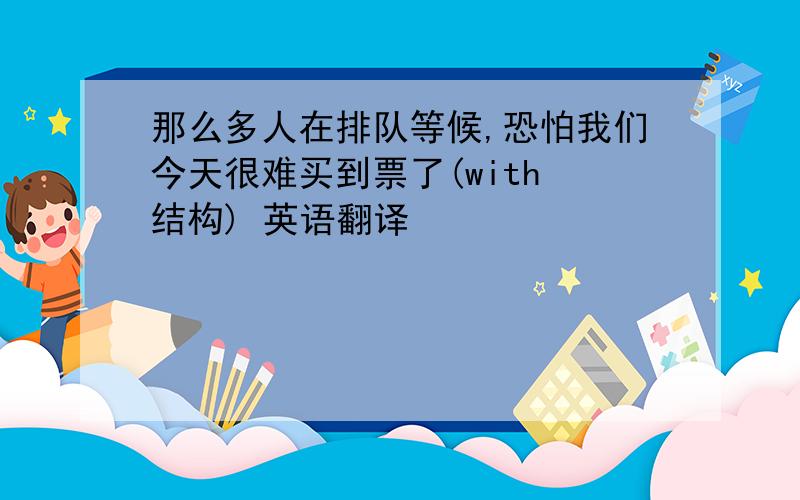 那么多人在排队等候,恐怕我们今天很难买到票了(with结构) 英语翻译

xyz